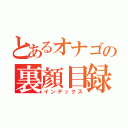 とあるオナゴの
裏顔目録
インデックス